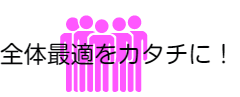 全体最適をカタチに！